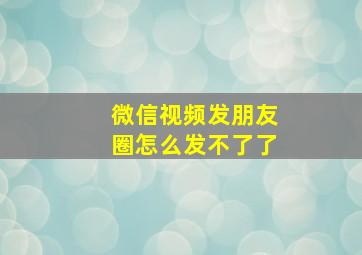 微信视频发朋友圈怎么发不了了